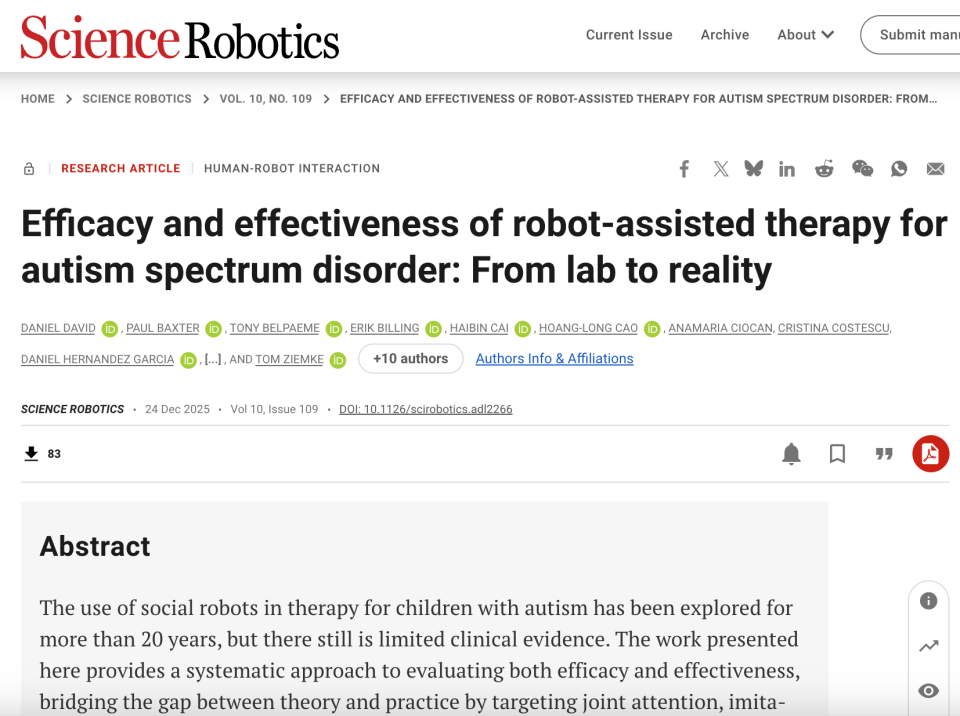 Science Robotics

Current Issue Archive About Submit manu

HOME > SCIENCE ROBOTICS > VOL. 10, NO. 109 > EFFICACY AND EFFECTIVENESS OF ROBOT-ASSISTED THERAPY FOR AUTISM SPECTRUM DISORDER: FROM...

RESEARCH ARTICLE | HUMAN-ROBOT INTERACTION

Efficacy and effectiveness of robot-assisted therapy for autism spectrum disorder: From lab to reality

DANIEL DAVID, PAUL BAXTER, TONY BELPAEME, ERIK BILLING, HAIBIN CAI, HOANG-LONG CAO, ANAMARIA CIOCAN, CRISTINA COSTESCU, DANIEL HERNANDEZ GARCIA, [...], AND TOM ZIEMKE +10 authors Authors Info & Affiliations

SCIENCE ROBOTICS • 24 Dec 2025 • Vol 10, Issue 109 • DOI: 10.1126/scirobotics.adl2266

83

Abstract

The use of social robots in therapy for children with autism has been explored for more than 20 years, but there still is limited clinical evidence. The work presented here provides a systematic approach to evaluating both efficacy and effectiveness, bridging the gap between theory and practice by targeting joint attention, imita-